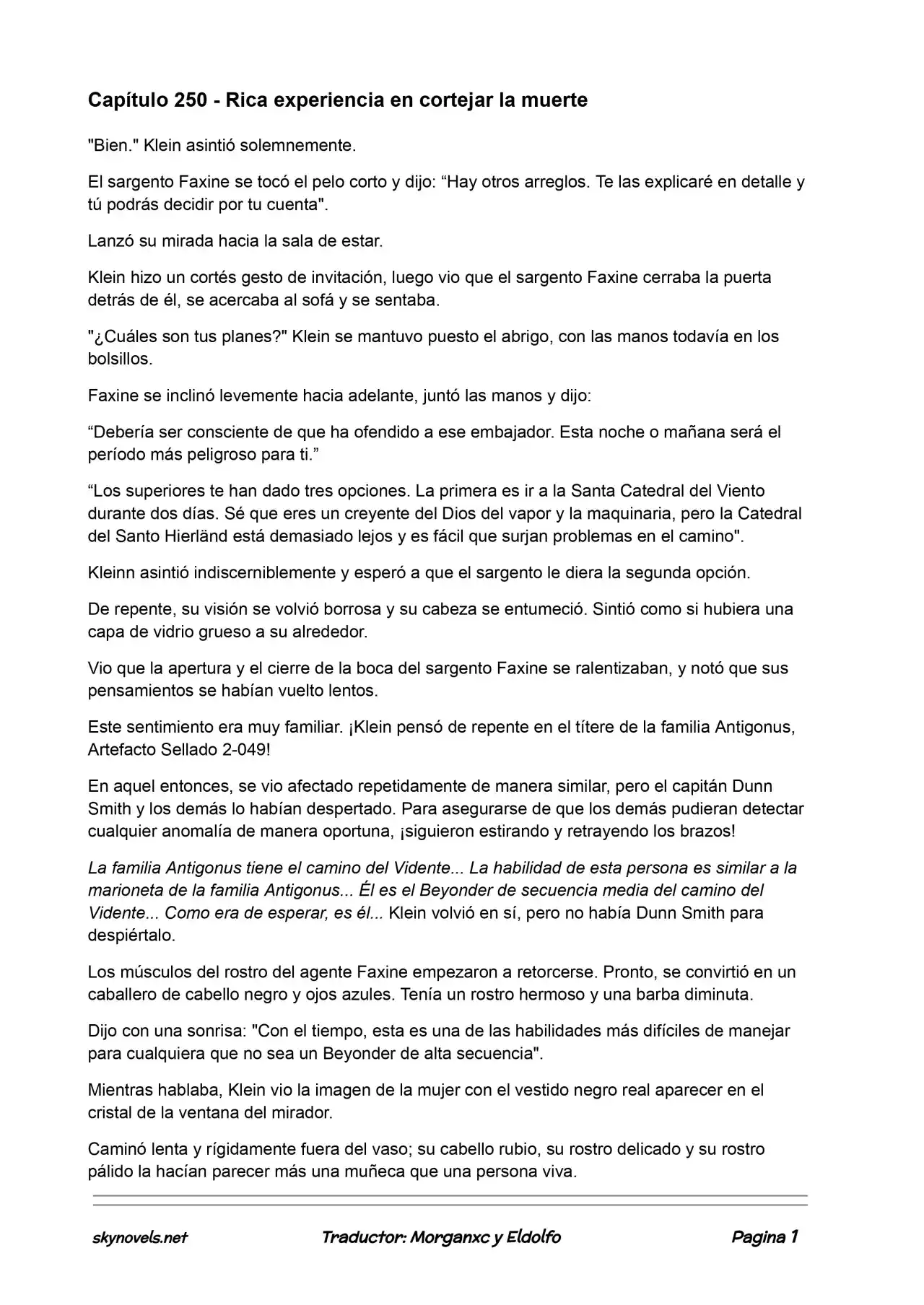 Capítulo 250 - Rica experiencia en cortejar la muerte

"Bien." Klein asintió solemnemente.

El sargento Faxine se tocó el pelo corto y dijo: “Hay otros arreglos. Te las explicaré en detalle y tú podrás decidir por tu cuenta".

Lanzó su mirada hacia la sala de estar.

Klein hizo un cortés gesto de invitación, luego vio que el sargento Faxine cerraba la puerta detrás de él, se acercaba al sofá y se sentaba.

"¿Cuáles son tus planes?" Klein se mantuvo puesto el abrigo, con las manos todavía en los bolsillos.

Faxine se inclinó levemente hacia adelante, juntó las manos y dijo:

“Debería ser consciente de que ha ofendido a ese embajador. Esta noche o mañana será el período más peligroso para ti.”

“Los superiores te han dado tres opciones. La primera es ir a la Santa Catedral del Viento durante dos días. Sé que eres un creyente del Dios del vapor y la maquinaria, pero la Catedral del Santo Hierländ está demasiado lejos y es fácil que surjan problemas en el camino".

Kleinn asintió indiscerniblemente y esperó a que el sargento le diera la segunda opción.

De repente, su visión se volvió borrosa y su cabeza se entumeció. Sintió como si hubiera una capa de vidrio grueso a su alrededor.

Vio que la apertura y el cierre de la boca del sargento Faxine se ralentizaban, y notó que sus pensamientos se habían vuelto lentos.

Este sentimiento era muy familiar. ¡Klein pensó de repente en el títere de la familia Antigonus, Artefacto Sellado 2-049!

En aquel entonces, se vio afectado repetidamente de manera similar, pero el capitán Dunn Smith y los demás lo habían despertado. Para asegurarse de que los demás pudieran detectar cualquier anomalía de manera oportuna, ¡siguieron estirando y retrayendo los brazos!

La familia Antigonus tiene el camino del Vidente... La habilidad de esta persona es similar a la marioneta de la familia Antigonus... Él es el Beyonder de secuencia media del camino del Vidente... Como era de esperar, es él... Klein volvió en sí, pero no había Dunn Smith para despiértalo.

Los músculos del rostro del agente Faxine empezaron a retorcerse. Pronto, se convirtió en un caballero de cabello negro y ojos azules. Tenía un rostro hermoso y una barba diminuta.

Dijo con una sonrisa: "Con el tiempo, esta es una de las habilidades más difíciles de manejar para cualquiera que no sea un Beyonder de alta secuencia".

Mientras hablaba, Klein vio la imagen de la mujer con el vestido negro real aparecer en el cristal de la ventana del mirador.

Caminó lenta y rígidamente fuera del vaso; su cabello rubio, su rostro delicado y su rostro pálido la hacían parecer más una muñeca que una persona viva.

skynovels.net Traductor: Morganxc y Eldolfo Pagina 1